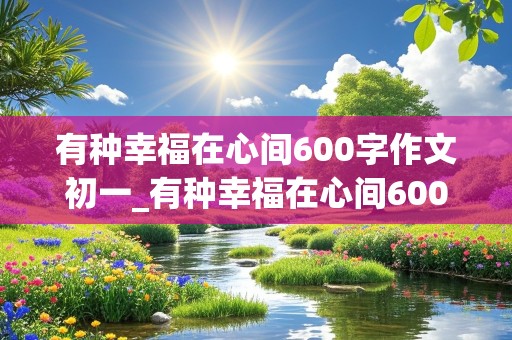 有种幸福在心间600字作文初一_有种幸福在心间600